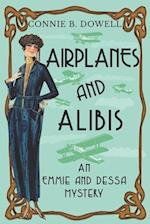 CONNIE B. DOWELL

AIRPLANES AND ALIBIS

AN EMMIE AND DESSA MYSTERY